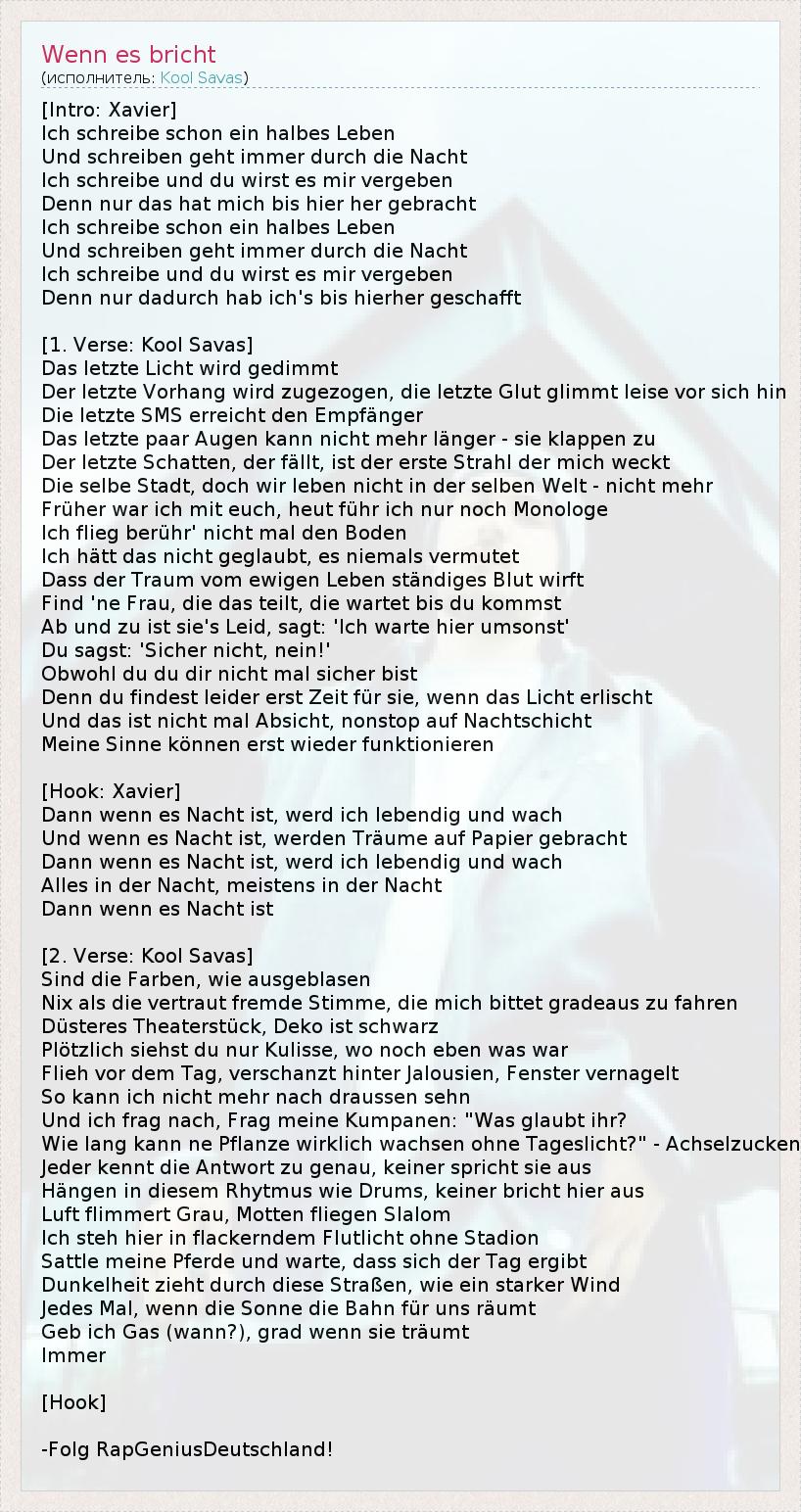 Wenn es bricht
(исполнитель: Kool Savas)

[Intro: Xavier]
Ich schreibe schon ein halbes Leben
Und schreiben geht immer durch die Nacht
Ich schreibe und du wirst es mir vergeben
Denn nur das hat mich bis hier her gebracht
Ich schreibe schon ein halbes Leben
Und schreiben geht immer durch die Nacht
Ich schreibe und du wirst es mir vergeben
Denn nur dadurch hab ich's bis hierher geschafft

[1. Verse: Kool Savas]
Das letzte Licht wird gedimmt
Der letzte Vorhang wird zugezogen, die letzte Glut glimmt leise vor sich hin
Die letzte SMS erreicht den Empfänger
Das letzte paar Augen kann nicht mehr länger - sie klappen zu
Der letzte Schatten, der fällt, ist der erste Strahl der mich weckt
Die selbe Stadt, doch wir leben nicht in der selben Welt - nicht mehr
Früher war ich mit euch, heut führ ich nur noch Monologe
Ich flieg berühr' nicht mal den Boden
Ich hätt das nicht geglaubt, es niemals vermutet
Dass der Traum vom ewigen Leben ständiges Blut wirft
Find 'ne Frau, die das teilt, die wartet bis du kommst
Ab und zu ist sie's Leid, sagt: 'Ich warte hier umsonst'
Du sagst: 'Sicher nicht, nein!'
Obwohl du du dir nicht mal sicher bist
Denn du findest leider erst Zeit für sie, wenn das Licht erlischt
Und das ist nicht mal Absicht, nonstop auf Nachtschicht
Meine Sinne können erst wieder funktionieren

[Hook: Xavier]
Dann wenn es Nacht ist, werd ich lebendig und wach
Und wenn es Nacht ist, werden Träume auf Papier gebracht
Dann wenn es Nacht ist, werd ich lebendig und wach
Alles in der Nacht, meistens in der Nacht
Dann wenn es Nacht ist

[2. Verse: Kool Savas]
Sind die Farben, wie ausgeblasen
Nix als die vertraut fremde Stimme, die mich bittet gradeaus zu fahren
Düsteres Theaterstück, Deko ist schwarz
Plötzlich siehst du nur Kulisse, wo noch eben was war
Flieh vor dem Tag, verschanzt hinter Jalousien, Fenster vernagelt
So kann ich nicht mehr nach draussen sehn
Und ich frag nach, Frag meine Kumpanen: "Was glaubt ihr?
Wie lang kann ne Pflanze wirklich wachsen ohne Tageslicht?" - Achselzucken
Jeder kennt die Antwort zu genau, keiner spricht sie aus
Hängen in diesem Rhytmus wie Drums, keiner bricht hier aus
Luft flimmert Grau, Motten fliegen Slalom
Ich steh hier in flackerndem Flutlicht ohne Stadion
Sattle meine Pferde und warte, dass sich der Tag ergibt
Dunkelheit zieht durch diese Straßen, wie ein starker Wind
Jedes Mal, wenn die Sonne die Bahn für uns räumt
Geb ich Gas (wann?), grad wenn sie träumt
Immer

[Hook]

-Folg RapGeniusDeutschland!